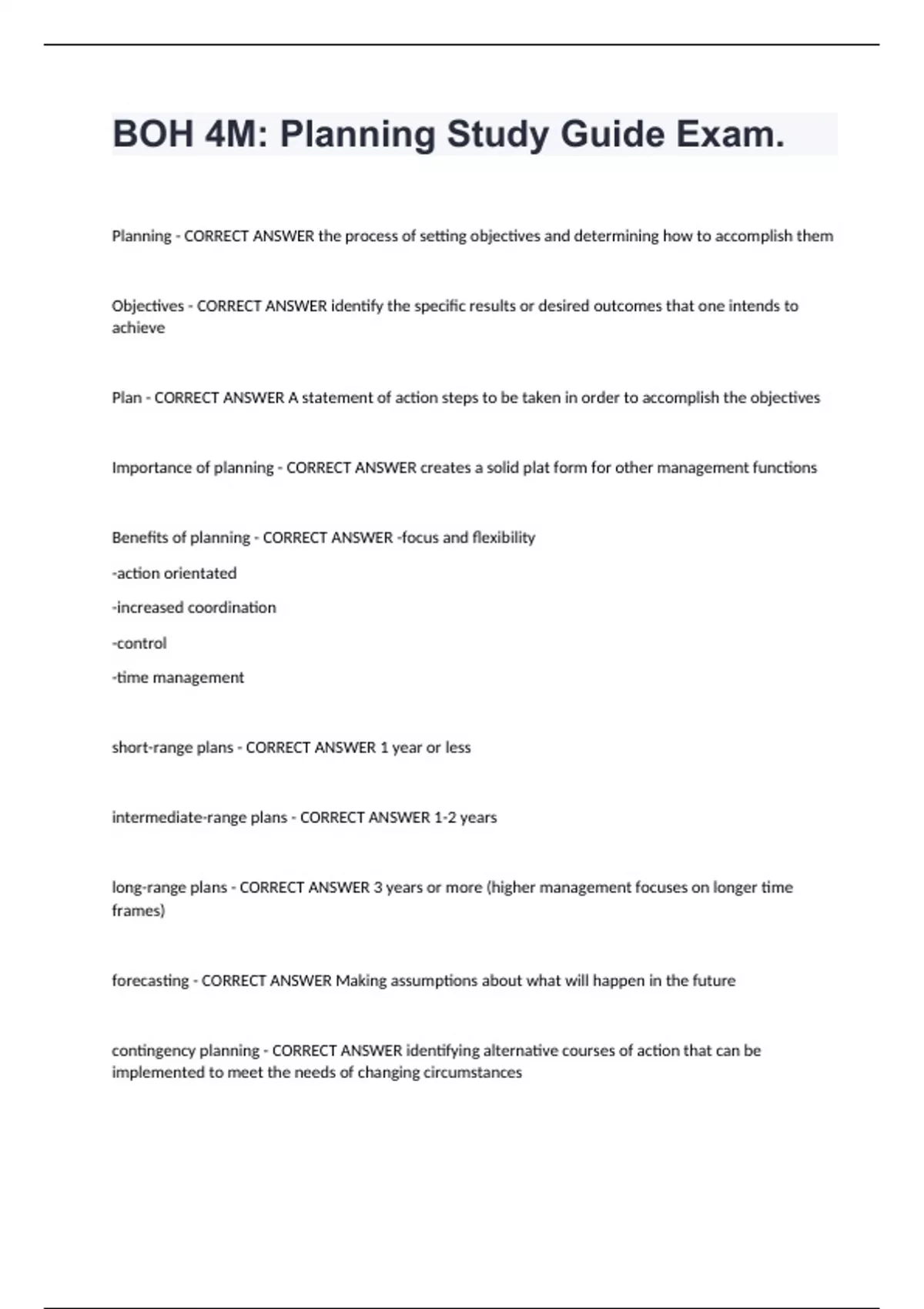 BOH 4M: Planning Study Guide Exam.

Planning - CORRECT ANSWER the process of setting objectives and determining how to accomplish them

Objectives - CORRECT ANSWER identify the specific results or desired outcomes that one intends to achieve

Plan - CORRECT ANSWER A statement of action steps to be taken in order to accomplish the objectives

Importance of planning - CORRECT ANSWER creates a solid plat form for other management functions

Benefits of planning - CORRECT ANSWER -focus and flexibility

-action orientated

-increased coordination

-control

-time management

short-range plans - CORRECT ANSWER 1 year or less

intermediate-range plans - CORRECT ANSWER 1-2 years

long-range plans - CORRECT ANSWER 3 years or more (higher management focuses on longer time frames)

forecasting - CORRECT ANSWER Making assumptions about what will happen in the future

contingency planning - CORRECT ANSWER identifying alternative courses of action that can be implemented to meet the needs of changing circumstances